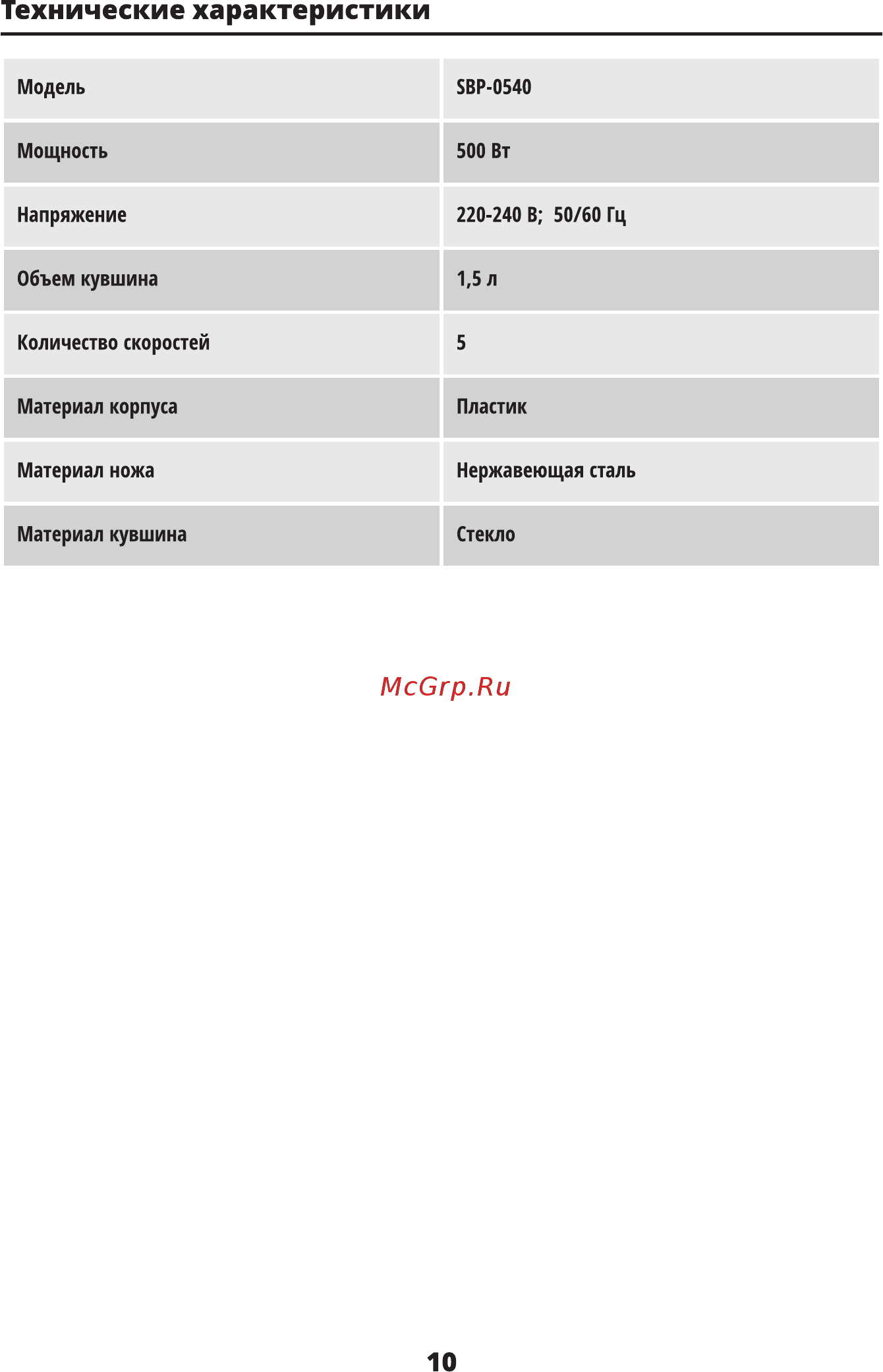 Технические характеристики

| Модель | SBP-0540 |
|---|---|
| Мощность | 500 Вт |
| Напряжение | 220-240 В; 50/60 Гц |
| Объем кувшина | 1,5 л |
| Количество скоростей | 5 |
| Материал корпуса | Пластик |
| Материал ножа | Нержавеющая сталь |
| Материал кувшина | Стекло |

McGrp.Ru

10